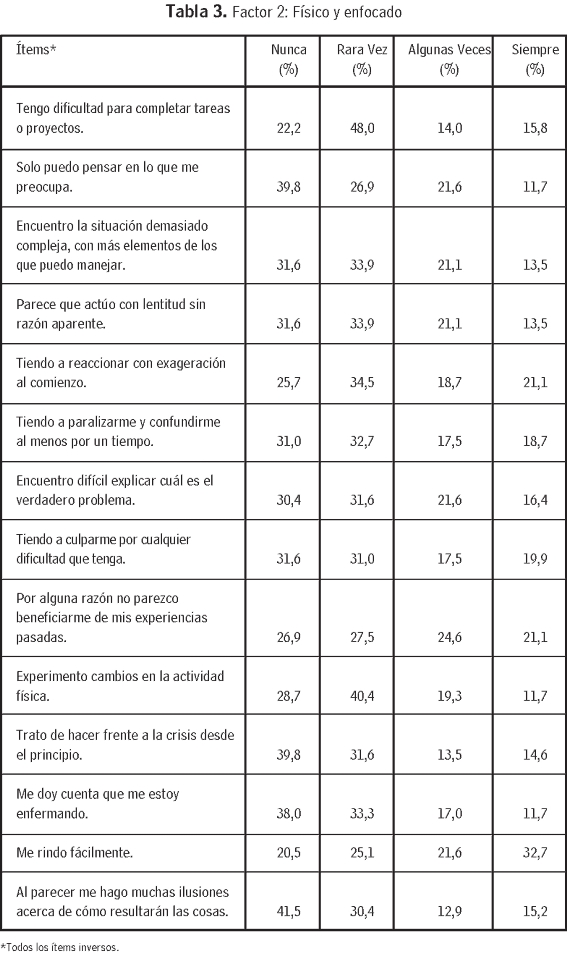 **Tabla 3.** Factor 2: Físico y enfocado

| Ítems* | Nunca (%) | Rara Vez (%) | Algunas Veces (%) | Siempre (%) |
|---|---|---|---|---|
| Tengo dificultad para completar tareas o proyectos. | 22,2 | 48,0 | 14,0 | 15,8 |
| Solo puedo pensar en lo que me preocupa. | 39,8 | 26,9 | 21,6 | 11,7 |
| Encuentro la situación demasiado compleja, con más elementos de los que puedo manejar. | 31,6 | 33,9 | 21,1 | 13,5 |
| Parece que actúo con lentitud sin razón aparente. | 31,6 | 33,9 | 21,1 | 13,5 |
| Tiendo a reaccionar con exageración al comienzo. | 25,7 | 34,5 | 18,7 | 21,1 |
| Tiendo a paralizarme y confundirme al menos por un tiempo. | 31,0 | 32,7 | 17,5 | 18,7 |
| Encuentro difícil explicar cuál es el verdadero problema. | 30,4 | 31,6 | 21,6 | 16,4 |
| Tiendo a culparme por cualquier dificultad que tenga. | 31,6 | 31,0 | 17,5 | 19,9 |
| Por alguna razón no parezco beneficiarme de mis experiencias pasadas. | 26,9 | 27,5 | 24,6 | 21,1 |
| Experimento cambios en la actividad física. | 28,7 | 40,4 | 19,3 | 11,7 |
| Trato de hacer frente a la crisis desde el principio. | 39,8 | 31,6 | 13,5 | 14,6 |
| Me doy cuenta que me estoy enfermando. | 38,0 | 33,3 | 17,0 | 11,7 |
| Me rindo fácilmente. | 20,5 | 25,1 | 21,6 | 32,7 |
| Al parecer me hago muchas ilusiones acerca de cómo resultarán las cosas. | 41,5 | 30,4 | 12,9 | 15,2 |

*Todos los ítems inversos.